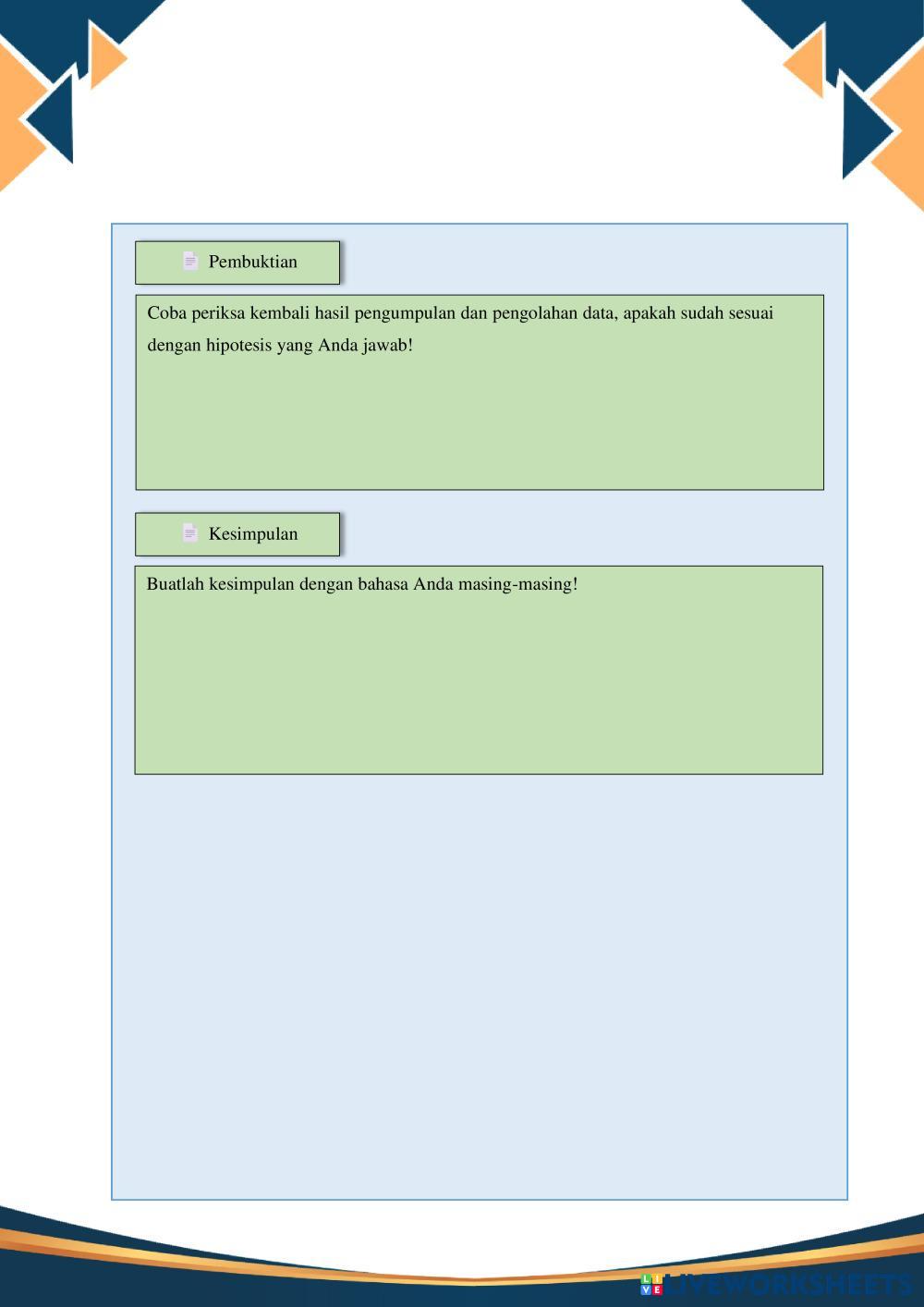 Pembuktian

Coba periksa kembali hasil pengumpulan dan pengolahan data, apakah sudah sesuai dengan hipotesis yang Anda jawab!

Kesimpulan

Buatlah kesimpulan dengan bahasa Anda masing-masing!

LIVEWORKSHEETS